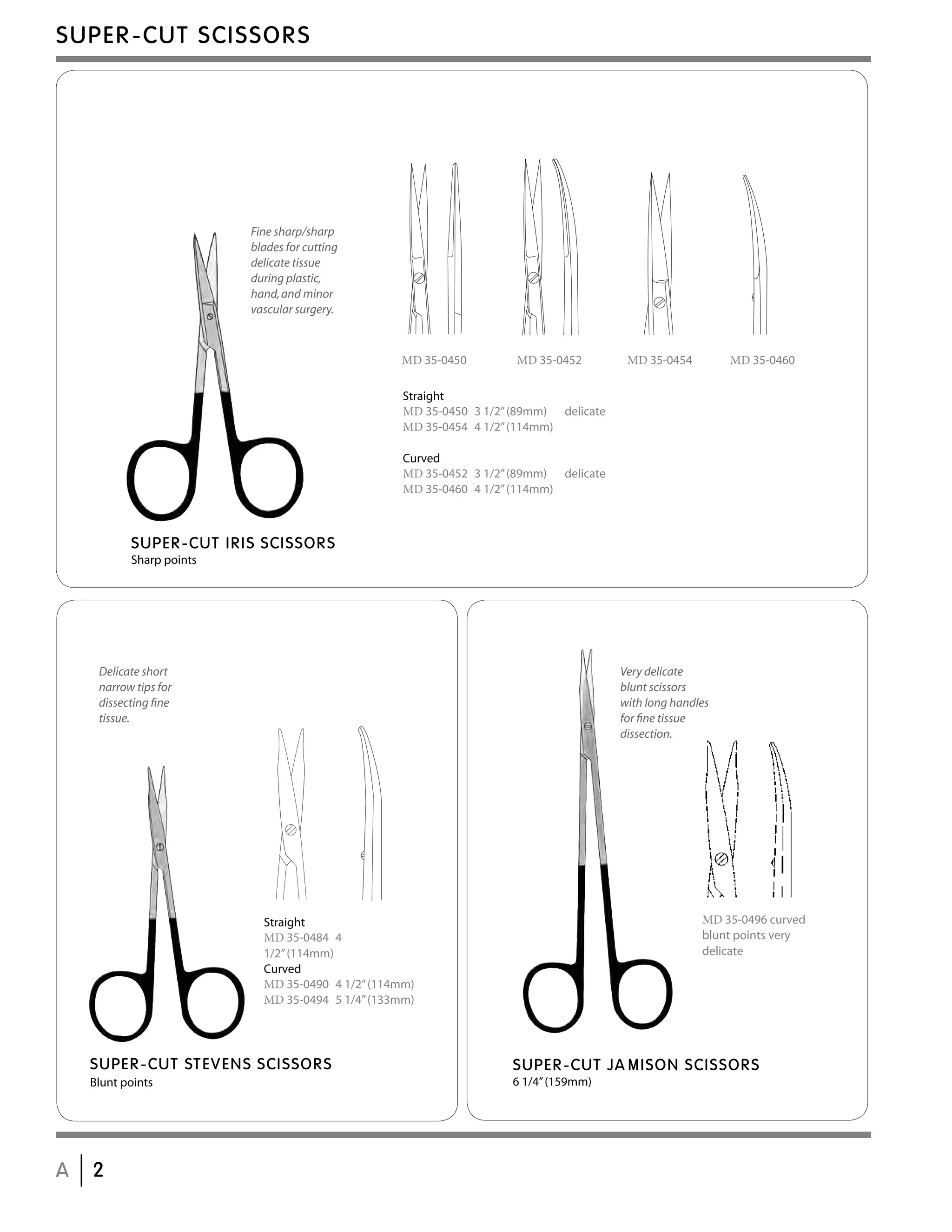 SUPER-CUT SCISSORS

Fine sharp/sharp blades for cutting delicate tissue during plastic, hand, and minor vascular surgery.

MD 35-0450 MD 35-0452 MD 35-0454 MD 35-0460

Straight
MD 35-0450 3 1/2" (89mm) delicate
MD 35-0454 4 1/2" (114mm)

Curved
MD 35-0452 3 1/2" (89mm) delicate
MD 35-0460 4 1/2" (114mm)

SUPER-CUT IRIS SCISSORS
Sharp points

Delicate short narrow tips for dissecting fine tissue.

Straight
MD 35-0484 4 1/2" (114mm)
Curved
MD 35-0490 4 1/2" (114mm)
MD 35-0494 5 1/4" (133mm)

SUPER-CUT STEVENS SCISSORS
Blunt points

Very delicate blunt scissors with long handles for fine tissue dissection.

MD 35-0496 curved blunt points very delicate

SUPER-CUT JAMISON SCISSORS
6 1/4" (159mm)

A | 2